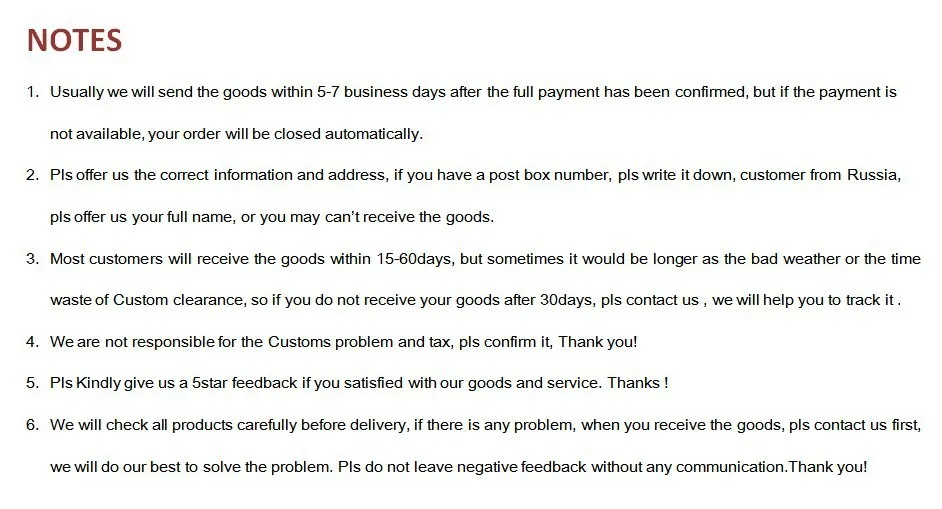 NOTES

1. Usually we will send the goods within 5-7 business days after the full payment has been confirmed, but if the payment is not available, your order will be closed automatically.

2. Pls offer us the correct information and address, if you have a post box number, pls write it down, customer from Russia, pls offer us your full name, or you may can't receive the goods.

3. Most customers will receive the goods within 15-60days, but sometimes it would be longer as the bad weather or the time waste of Custom clearance, so if you do not receive your goods after 30days, pls contact us , we will help you to track it .

4. We are not responsible for the Customs problem and tax, pls confirm it, Thank you!

5. Pls Kindly give us a 5star feedback if you satisfied with our goods and service. Thanks !

6. We will check all products carefully before delivery, if there is any problem, when you receive the goods, pls contact us first, we will do our best to solve the problem. Pls do not leave negative feedback without any communication.Thank you!